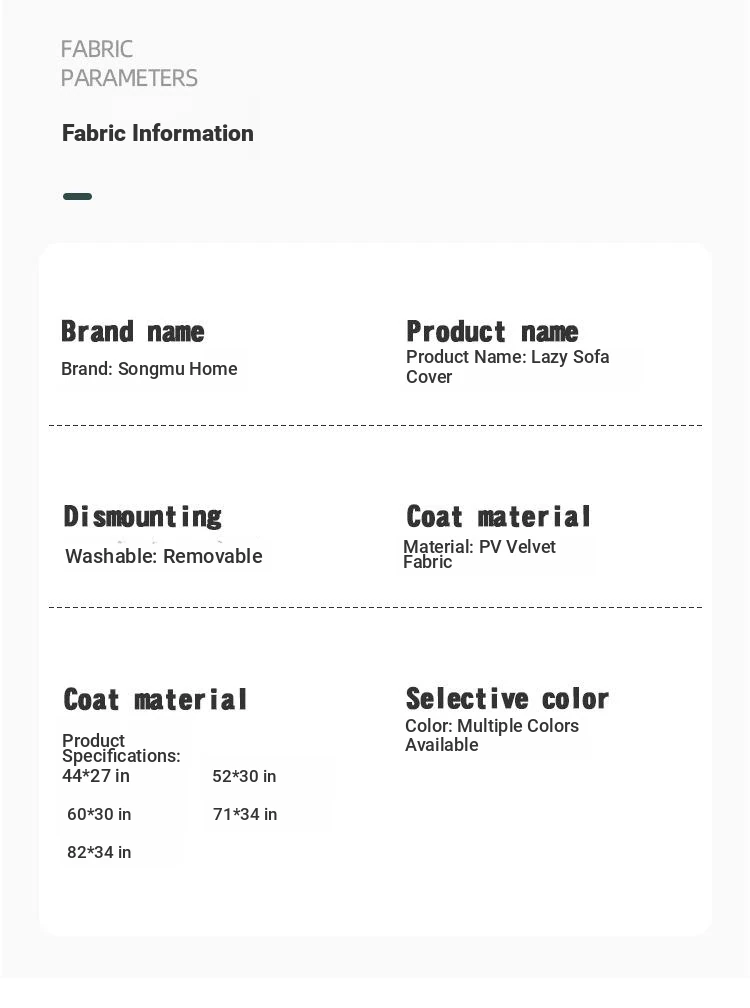 FABRIC
PARAMETERS

Fabric Information

Brand name
Brand: Songmu Home

Product name
Product Name: Lazy Sofa Cover

Dismounting
Washable: Removable

Coat material
Material: PV Velvet Fabric

Coat material
Product Specifications:
44*27 in
52*30 in
60*30 in
71*34 in
82*34 in

Selective color
Color: Multiple Colors Available